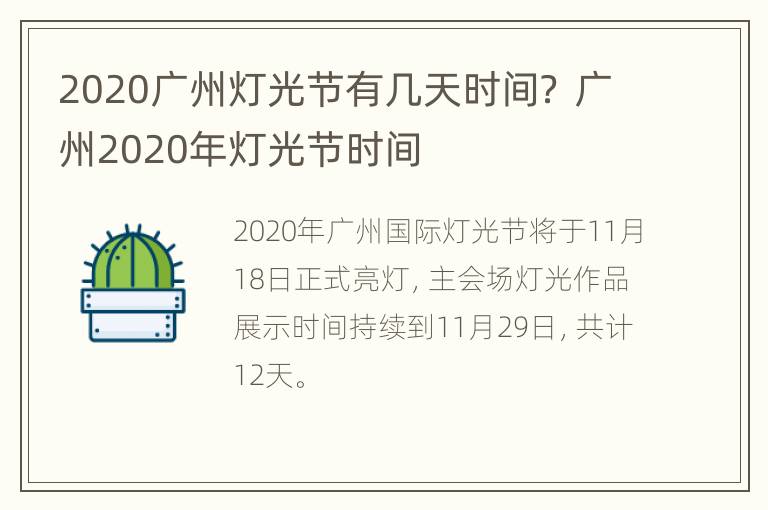 2020广州灯光节有几天时间？广州2020年灯光节时间

2020年广州国际灯光节将于11月18日正式亮灯，主会场灯光作品展示时间持续到11月29日，共计12天。